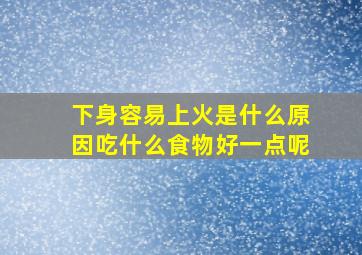 下身容易上火是什么原因吃什么食物好一点呢